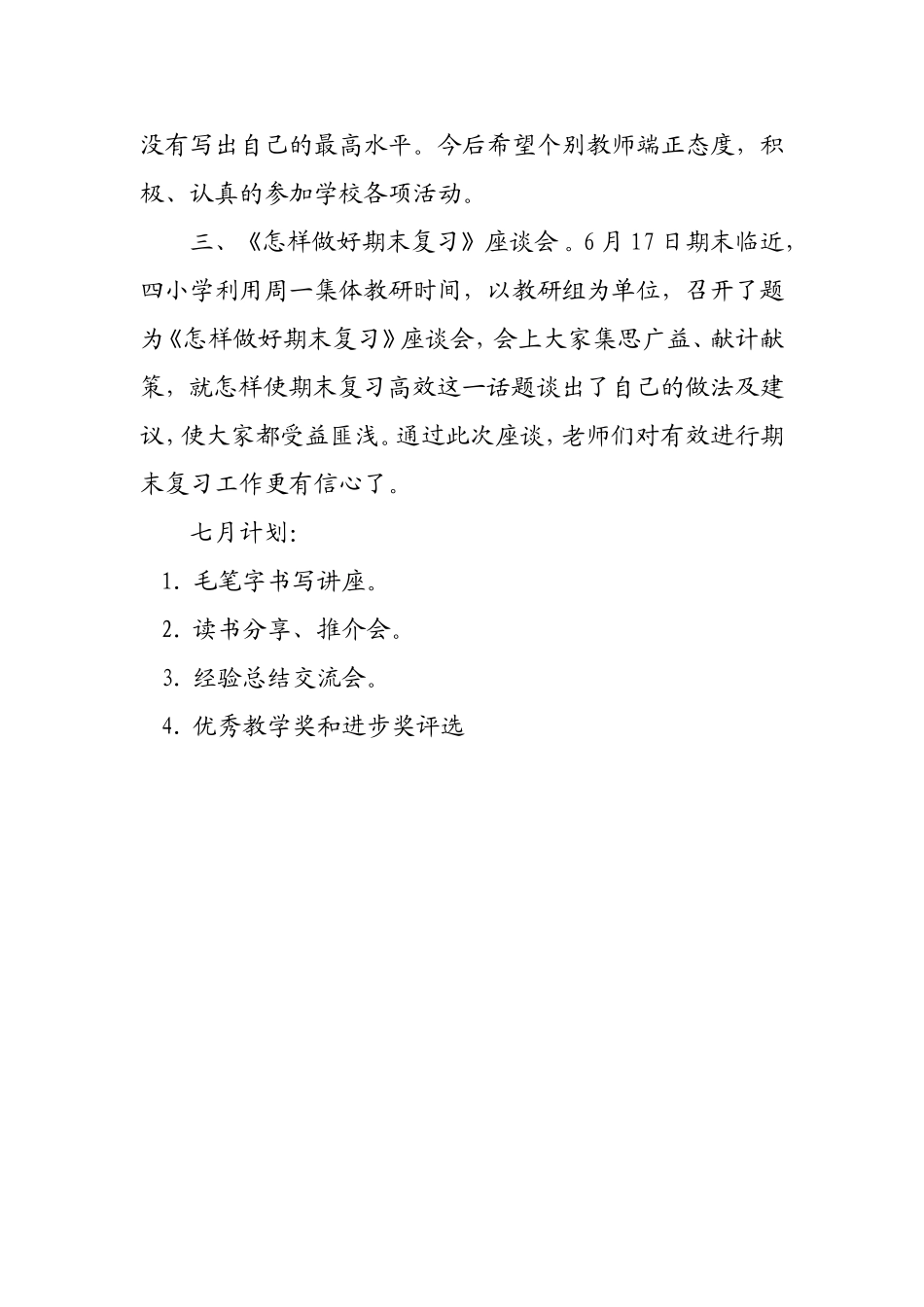 没有写出自己的最高水平。今后希望个别教师端正态度，积极、认真的参加学校各项活动。

三、《怎样做好期末复习》座谈会。6月17日期末临近，四小学利用周一集体教研时间，以教研组为单位，召开了题为《怎样做好期末复习》座谈会，会上大家集思广益、献计献策，就怎样使期末复习高效这一话题谈出了自己的做法及建议，使大家都受益匪浅。通过此次座谈，老师们对有效进行期末复习工作更有信心了。

七月计划：

1. 毛笔字书写讲座。

2. 读书分享、推介会。

3. 经验总结交流会。

4. 优秀教学奖和进步奖评选